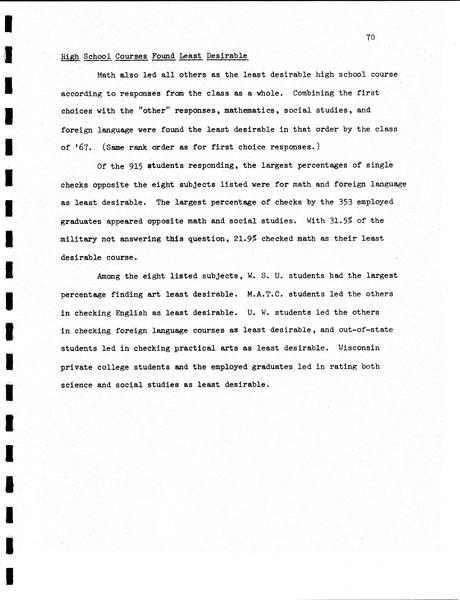 70

High School Courses Found Least Desirable

Math also led all others as the least desirable high school course according to responses from the class as a whole. Combining the first choices with the "other" responses, mathematics, social studies, and foreign language were found the least desirable in that order by the class of '67. (Same rank order as for first choice responses.)

Of the 915 students responding, the largest percentages of single checks opposite the eight subjects listed were for math and foreign language as least desirable. The largest percentage of checks by the 353 employed graduates appeared opposite math and social studies. With 31.5% of the military not answering this question, 21.9% checked math as their least desirable course.

Among the eight listed subjects, W. S. U. students had the largest percentage finding art least desirable. M.A.T.C. students led the others in checking English as least desirable. U. W. students led the others in checking foreign language courses as least desirable, and out-of-state students led in checking practical arts as least desirable. Wisconsin private college students and the employed graduates led in rating both science and social studies as least desirable.